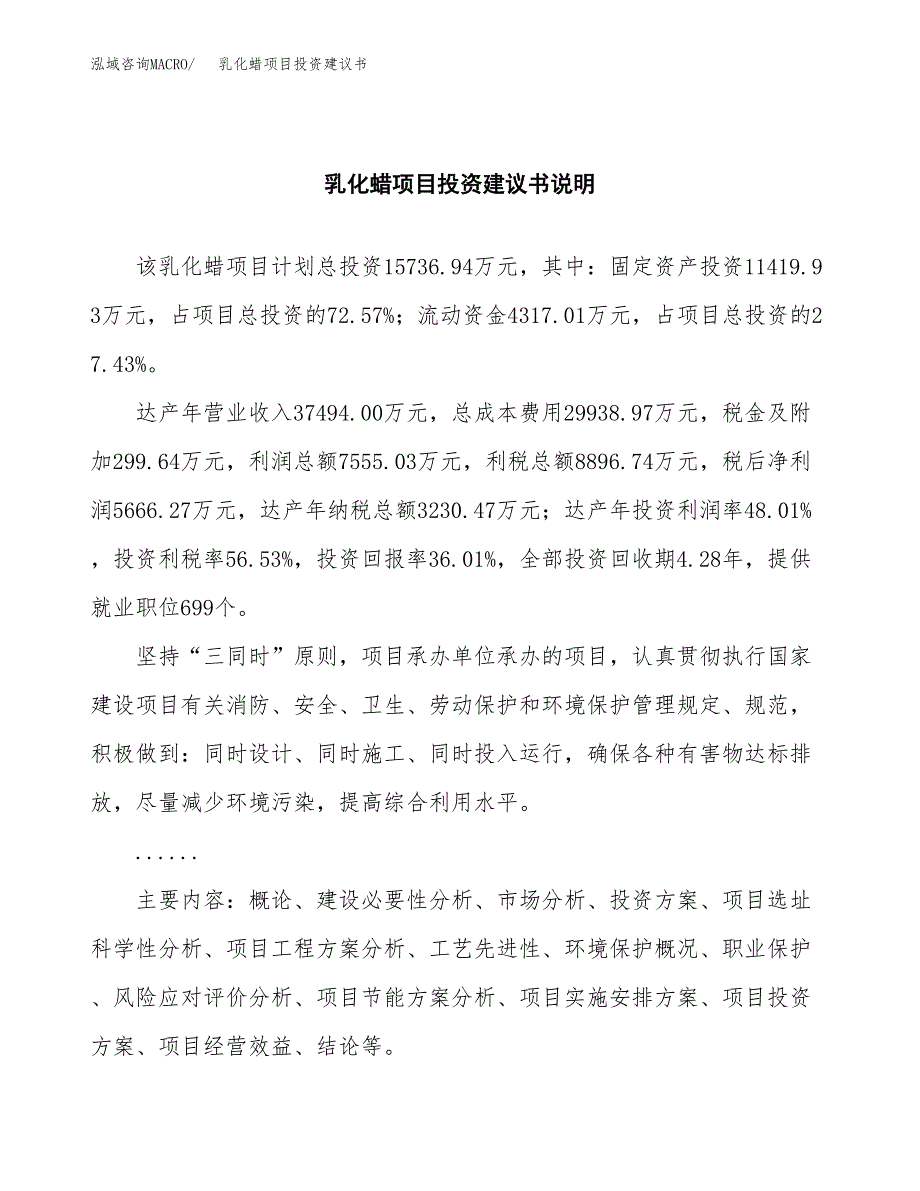 泓域咨询MACRO/　乳化蜡项目投资建议书

乳化蜡项目投资建议书说明

该乳化蜡项目计划总投资15736.94万元，其中：固定资产投资11419.93万元，占项目总投资的72.57%；流动资金4317.01万元，占项目总投资的27.43%。

达产年营业收入37494.00万元，总成本费用29938.97万元，税金及附加299.64万元，利润总额7555.03万元，利税总额8896.74万元，税后净利润5666.27万元，达产年纳税总额3230.47万元；达产年投资利润率48.01%，投资利税率56.53%，投资回报率36.01%，全部投资回收期4.28年，提供就业职位699个。

坚持“三同时”原则，项目承办单位承办的项目，认真贯彻执行国家建设项目有关消防、安全、卫生、劳动保护和环境保护管理规定、规范，积极做到：同时设计、同时施工、同时投入运行，确保各种有害物达标排放，尽量减少环境污染，提高综合利用水平。

......

主要内容：概论、建设必要性分析、市场分析、投资方案、项目选址科学性分析、项目工程方案分析、工艺先进性、环境保护概况、职业保护、风险应对评价分析、项目节能方案分析、项目实施安排方案、项目投资方案、项目经营效益、结论等。